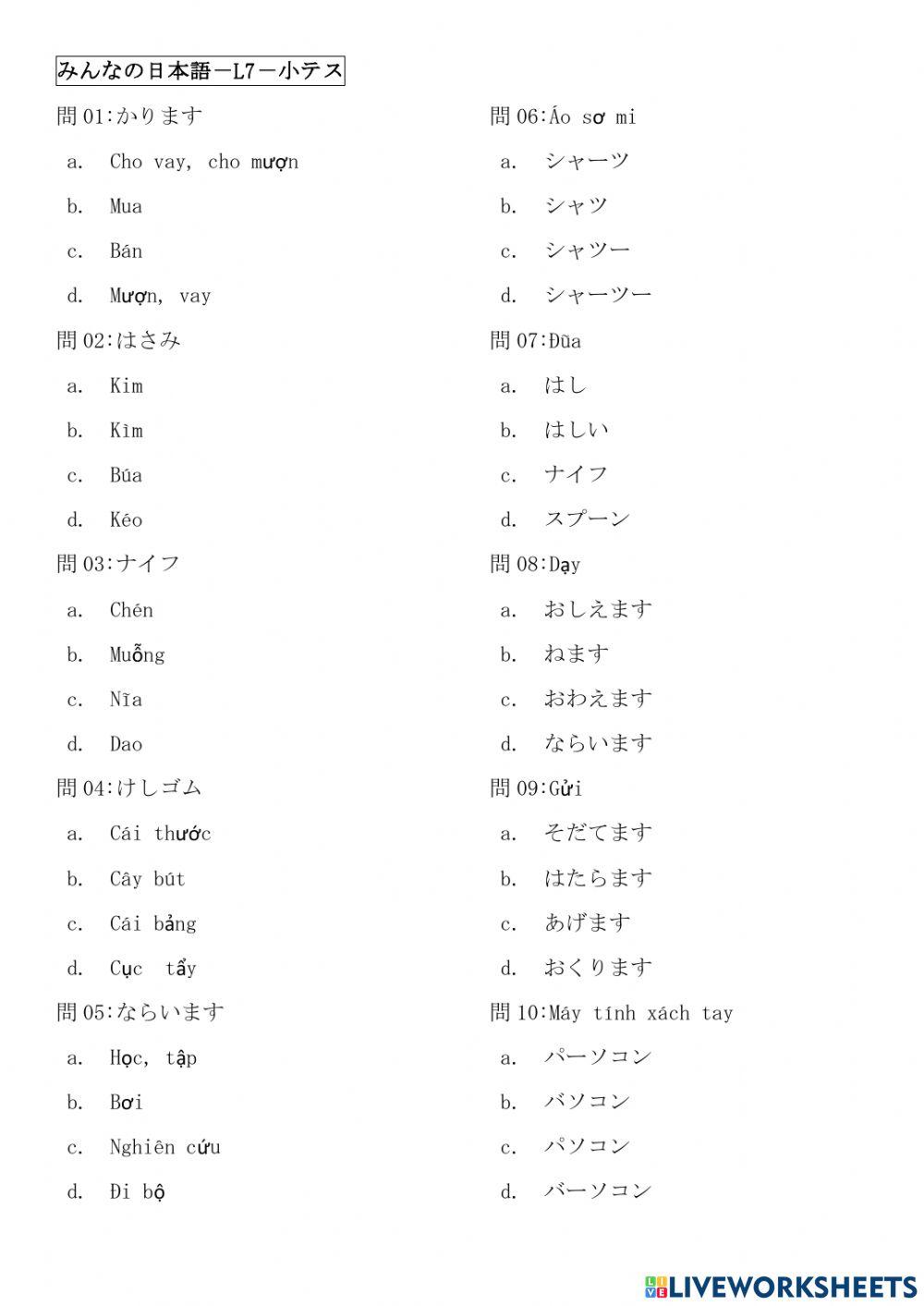 みんなの日本語－L7－小テス

問01:かります

a. Cho vay, cho mượn

b. Mua

c. Bán

d. Mượn, vay

問02:はさみ

a. Kim

b. Kìm

c. Búa

d. Kéo

問03:ナイフ

a. Chén

b. Muỗng

c. Nĩa

d. Dao

問04:けしゴム

a. Cái thước

b. Cây bút

c. Cái bảng

d. Cục tẩy

問05:ならいます

a. Học, tập

b. Bơi

c. Nghiên cứu

d. Đi bộ

問06:Áo sơ mi

a. シャーツ

b. シャツ

c. シャツー

d. シャーツー

問07:Đũa

a. はし

b. はしい

c. ナイフ

d. スプーン

問08:Dạy

a. おしえます

b. ねます

c. おわえます

d. ならいます

問09:Gửi

a. そだてます

b. はたらます

c. あげます

d. おくります

問10:Máy tính xách tay

a. パーソコン

b. バソコン

c. パソコン

d. バーソコン

LIVEWORKSHEETS